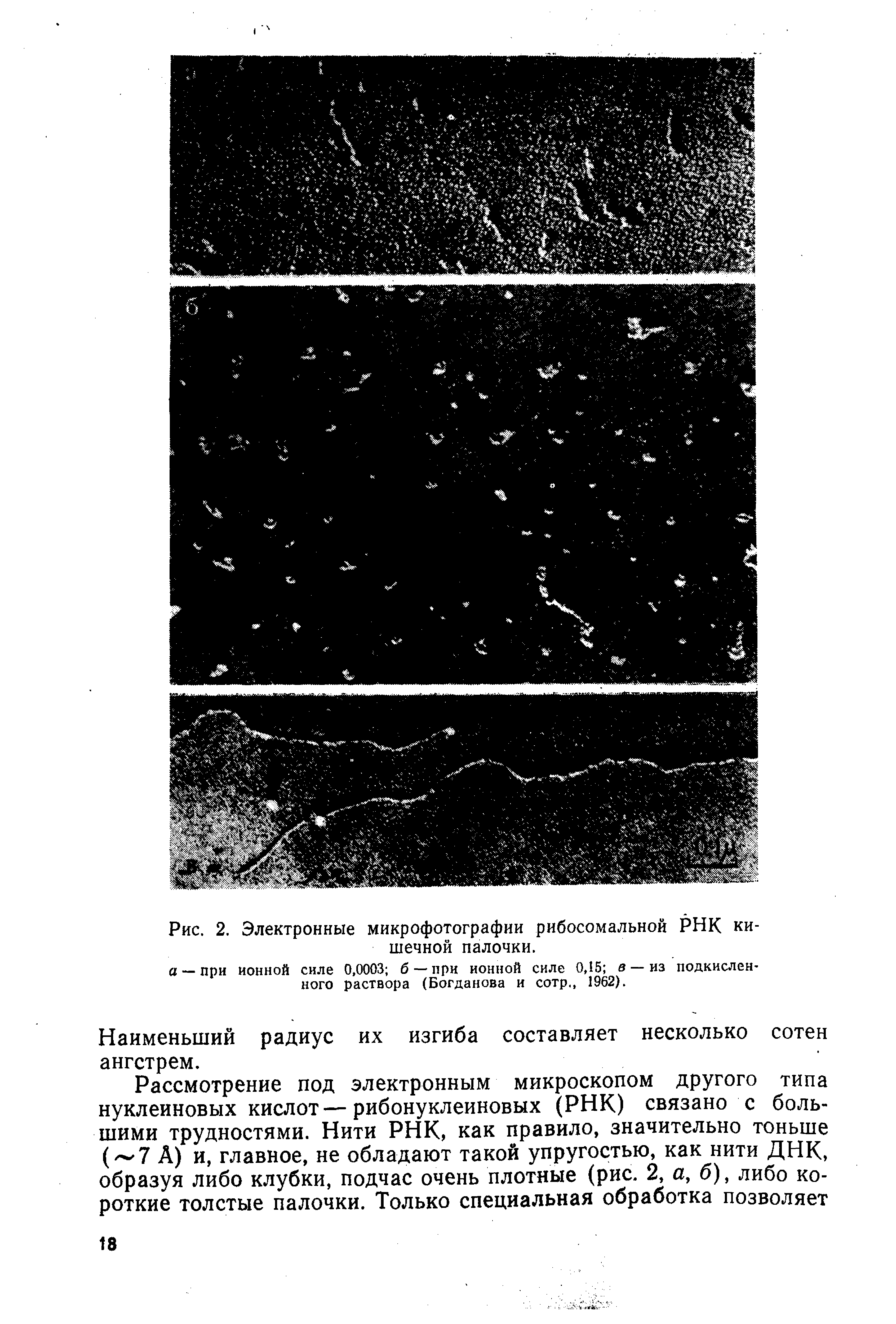 б

0,1μ

Рис. 2. Электронные микрофотографии рибосомальной РНК кишечной палочки.

а — при ионной силе 0,0003; б — при ионной силе 0,15; в — из подкисленного раствора (Богданова и сотр., 1962).

Наименьший радиус их изгиба составляет несколько сотен ангстрем.

Рассмотрение под электронным микроскопом другого типа нуклеиновых кислот — рибонуклеиновых (РНК) связано с большими трудностями. Нити РНК, как правило, значительно тоньше ($\sim$7 Å) и, главное, не обладают такой упругостью, как нити ДНК, образуя либо клубки, подчас очень плотные (рис. 2, а, б), либо короткие толстые палочки. Только специальная обработка позволяет

18